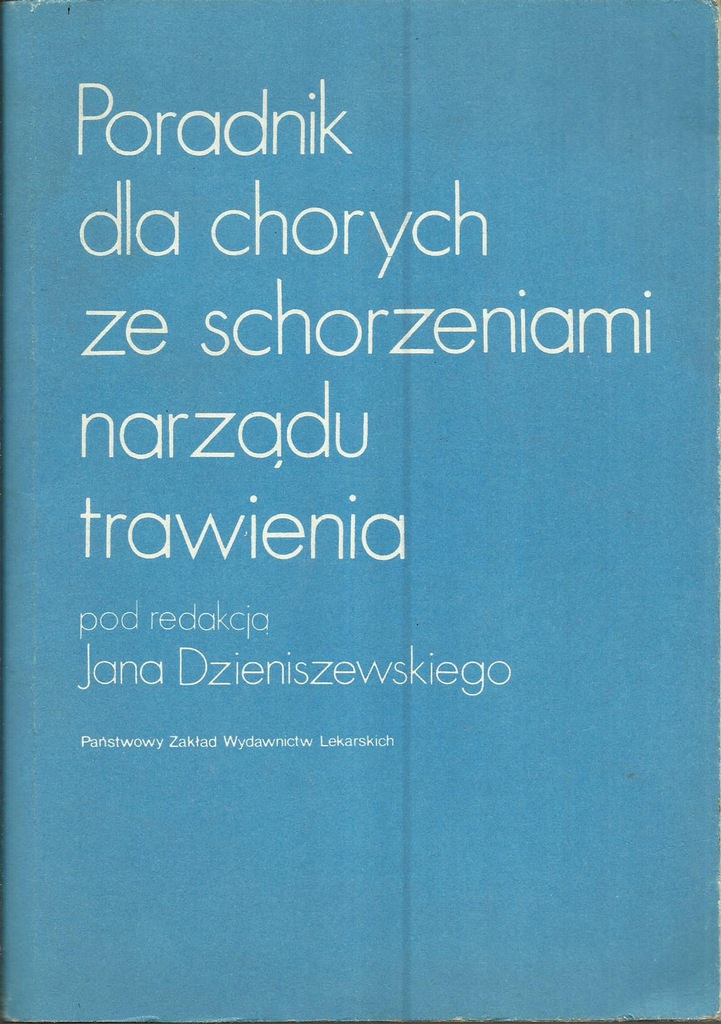 Poradnik
dla chorych
ze schorzeniami
narządu
trawienia

pod redakcją
Jana Dzieniszewskiego

Państwowy Zakład Wydawnictw Lekarskich